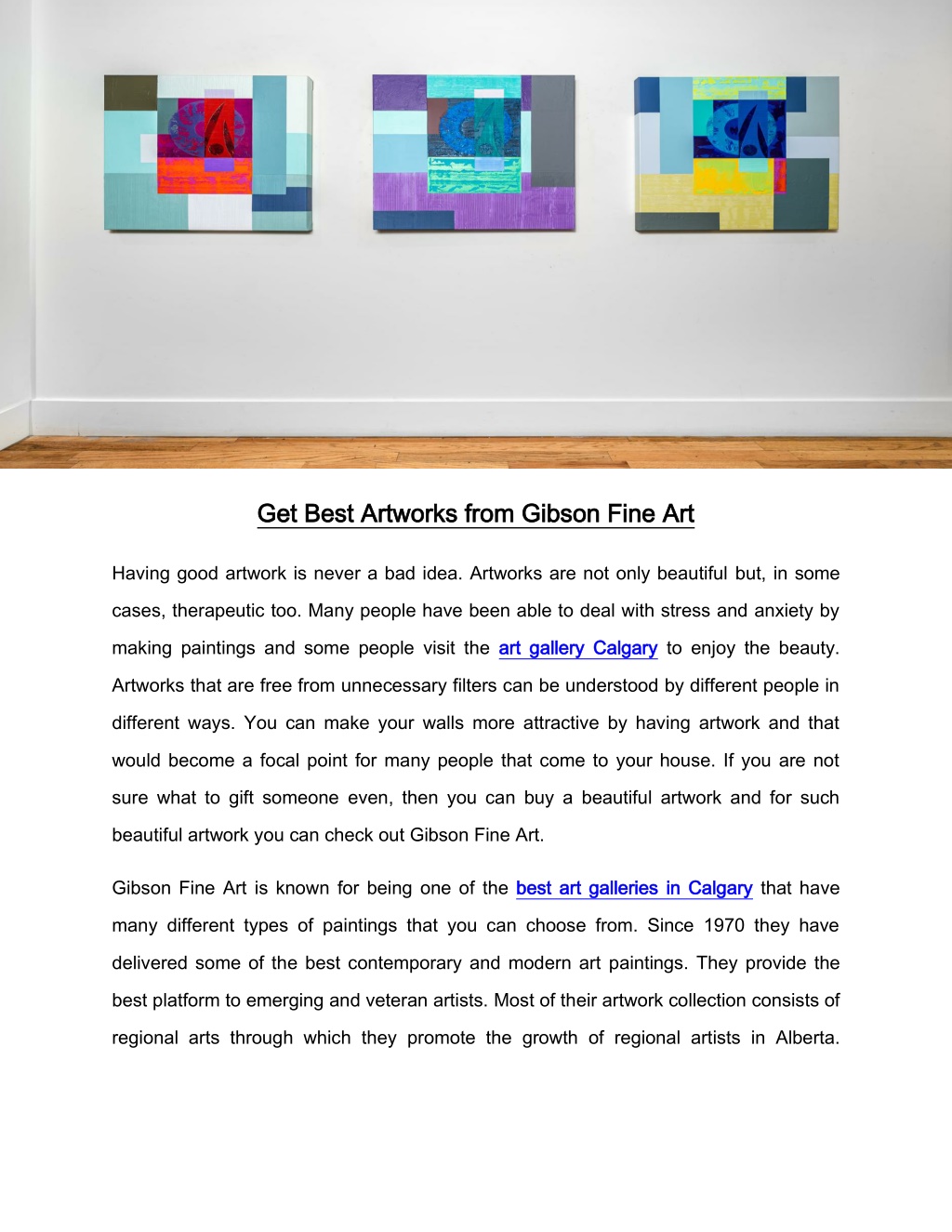 Get Best Artworks from Gibson Fine Art

Having good artwork is never a bad idea. Artworks are not only beautiful but, in some cases, therapeutic too. Many people have been able to deal with stress and anxiety by making paintings and some people visit the art gallery Calgary to enjoy the beauty. Artworks that are free from unnecessary filters can be understood by different people in different ways. You can make your walls more attractive by having artwork and that would become a focal point for many people that come to your house. If you are not sure what to gift someone even, then you can buy a beautiful artwork and for such beautiful artwork you can check out Gibson Fine Art.

Gibson Fine Art is known for being one of the best art galleries in Calgary that have many different types of paintings that you can choose from. Since 1970 they have delivered some of the best contemporary and modern art paintings. They provide the best platform to emerging and veteran artists. Most of their artwork collection consists of regional arts through which they promote the growth of regional artists in Alberta.